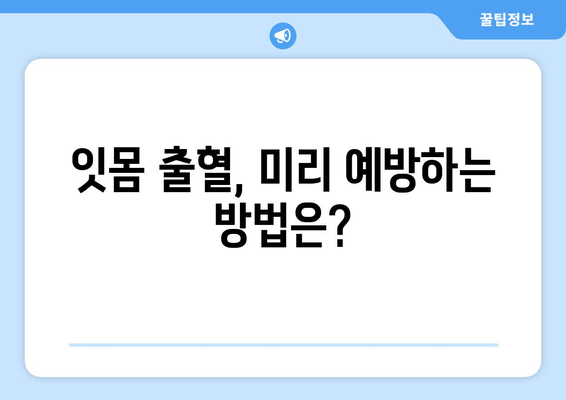 꿀팁정보

잇몸 출혈, 미리 예방하는 방법은?